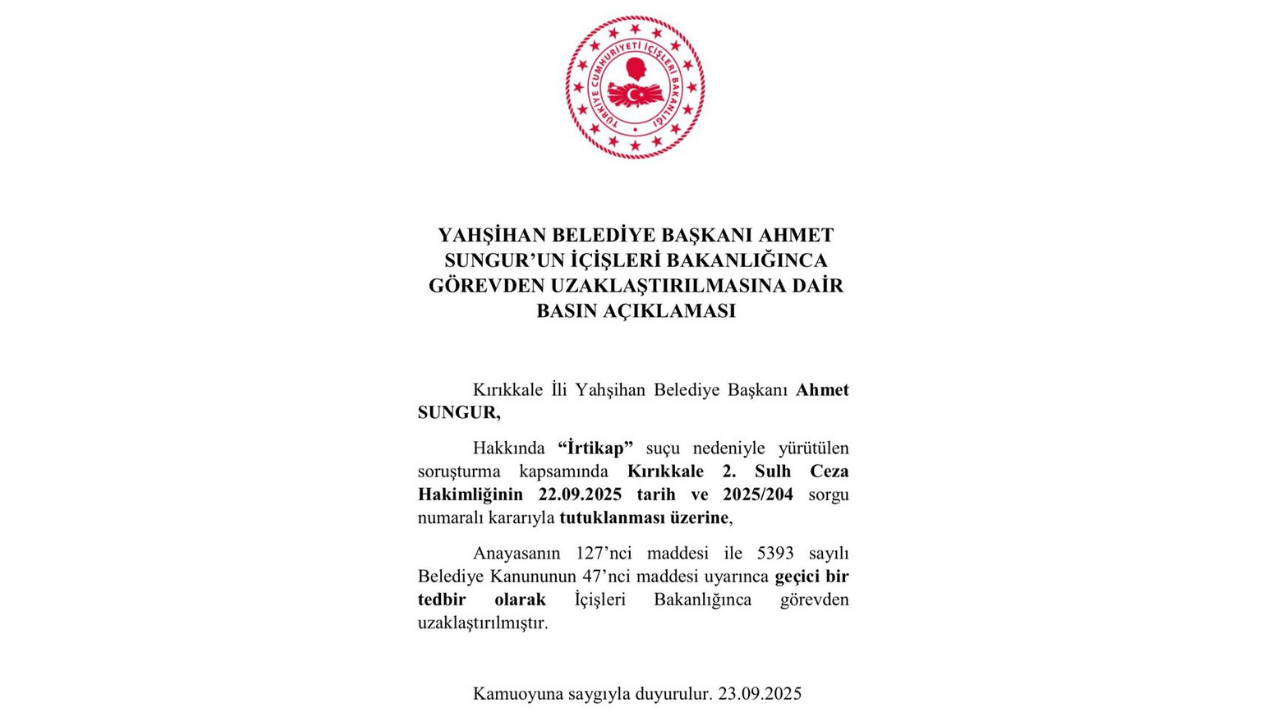 TÜRKİYE CUMHURİYETİ İÇİŞLERİ BAKANLIĞI

YAHŞİHAN BELEDİYE BAŞKANI AHMET SUNGUR'UN İÇİŞLERİ BAKANLIĞINCA GÖREVDEN UZAKLAŞTIRILMASINA DAİR BASIN AÇIKLAMASI

Kırıkkale İli Yahşihan Belediye Başkanı Ahmet SUNGUR,

Hakkında "İrtikap" suçu nedeniyle yürütülen soruşturma kapsamında Kırıkkale 2. Sulh Ceza Hakimliğinin 22.09.2025 tarih ve 2025/204 sorgu numaralı kararıyla tutuklanması üzerine,

Anayasanın 127'nci maddesi ile 5393 sayılı Belediye Kanununun 47'nci maddesi uyarınca geçici bir tedbir olarak İçişleri Bakanlığınca görevden uzaklaştırılmıştır.

Kamuoyuna saygıyla duyurulur. 23.09.2025